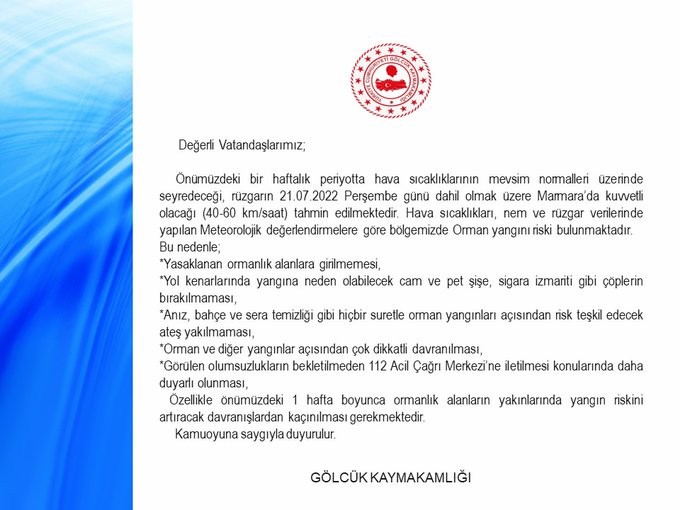 TÜRKİYE CUMHURİYETİ GÖLCÜK KAYMAKAMLIĞI

Değerli Vatandaşlarımız;

Önümüzdeki bir haftalık periyotta hava sıcaklıklarının mevsim normalleri üzerinde seyredeceği, rüzgarın 21.07.2022 Perşembe günü dahil olmak üzere Marmara'da kuvvetli olacağı (40-60 km/saat) tahmin edilmektedir. Hava sıcaklıkları, nem ve rüzgar verilerinde yapılan Meteorolojik değerlendirmelere göre bölgemizde Orman yangını riski bulunmaktadır.
Bu nedenle;
*Yasaklanan ormanlık alanlara girilmemesi,
*Yol kenarlarında yangına neden olabilecek cam ve pet şişe, sigara izmariti gibi çöplerin bırakılmaması,
*Anız, bahçe ve sera temizliği gibi hiçbir suretle orman yangınları açısından risk teşkil edecek ateş yakılmaması,
*Orman ve diğer yangınlar açısından çok dikkatli davranılması,
*Görülen olumsuzlukların bekletilmeden 112 Acil Çağrı Merkezi'ne iletilmesi konularında daha duyarlı olunması,
Özellikle önümüzdeki 1 hafta boyunca ormanlık alanların yakınlarında yangın riskini artıracak davranışlardan kaçınılması gerekmektedir.
Kamuoyuna saygıyla duyurulur.

GÖLCÜK KAYMAKAMLIĞI